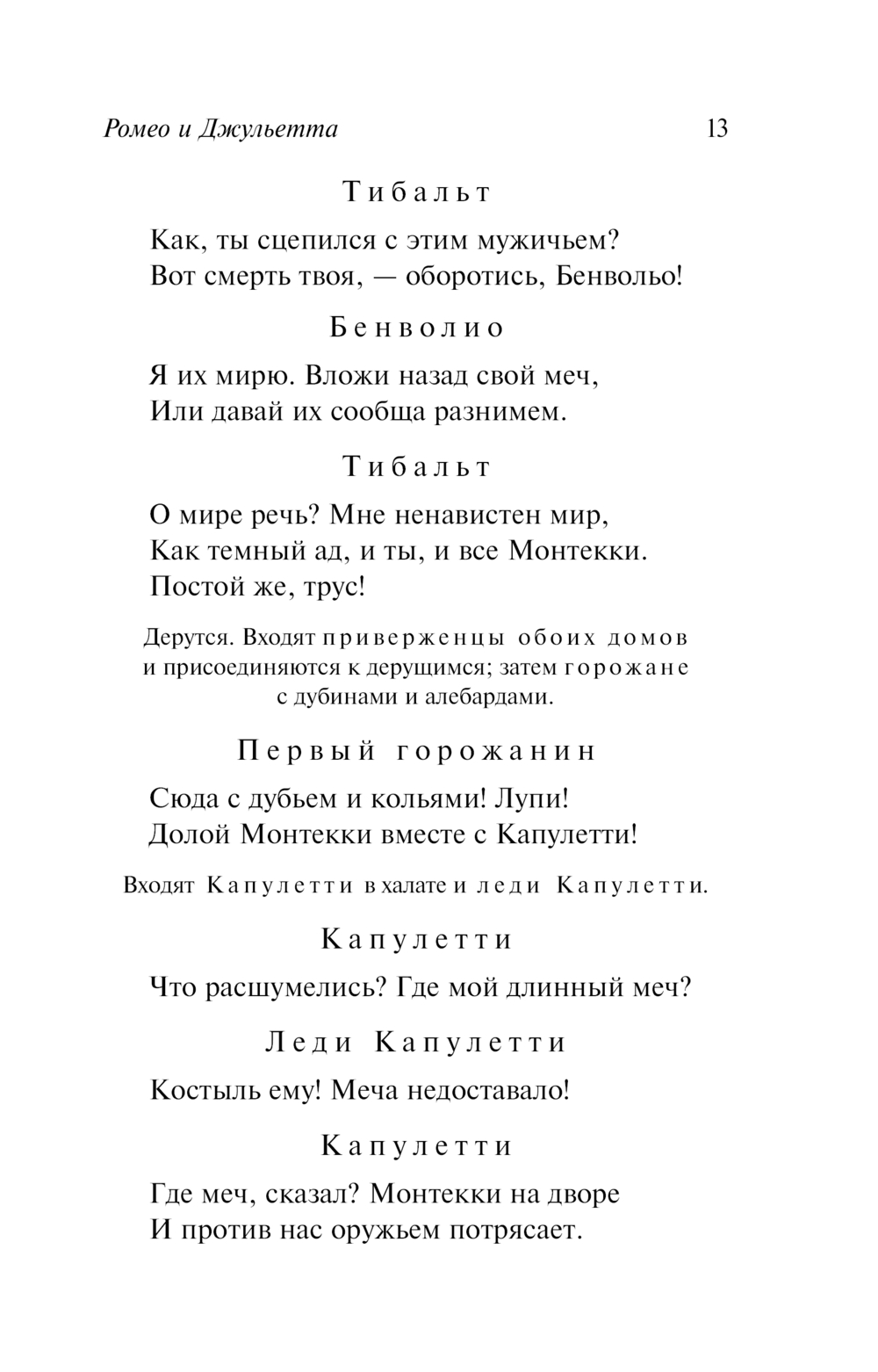 Ромео и Джульетта 13

Тибальт

Как, ты сцепился с этим мужичьем?
Вот смерть твоя, — оборотись, Бенвольо!

Бенволио

Я их мирю. Вложи назад свой меч,
Или давай их сообща разнимем.

Тибальт

О мире речь? Мне ненавистен мир,
Как темный ад, и ты, и все Монтекки.
Постой же, трус!

Дерутся. Входят приверженцы обоих домов и присоединяются к дерущимся; затем горожане с дубинами и алебардами.

Первый горожанин

Сюда с дубьем и кольями! Лупи!
Долой Монтекки вместе с Капулетти!

Входят Капулетти в халате и леди Капулетти.

Капулетти

Что расшумелись? Где мой длинный меч?

Леди Капулетти

Костыль ему! Меча недоставало!

Капулетти

Где меч, сказал? Монтекки на дворе
И против нас оружьем потрясает.